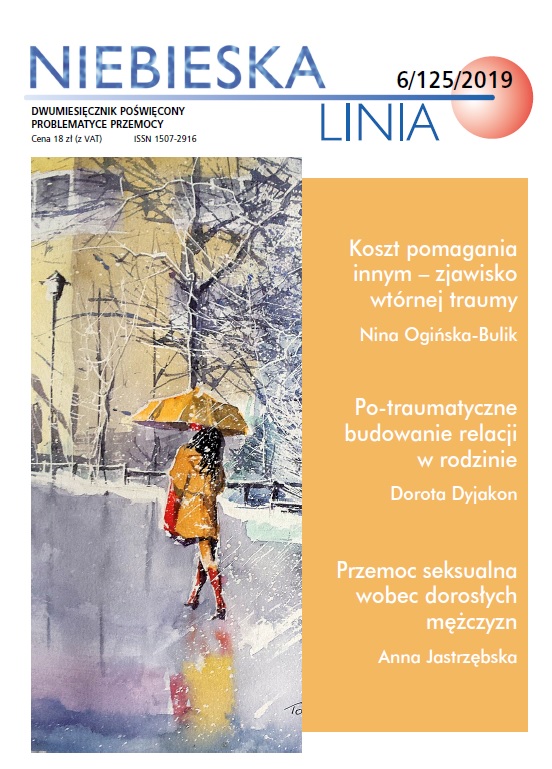 NIEBIESKA LINIA

6/125/2019

DWUMIESIĘCZNIK POŚWIĘCONY PROBLEMATYCE PRZEMOCY

Cena 18 zł (z VAT) ISSN 1507-2916

Koszt pomagania innym – zjawisko wtórnej traumy

Nina Ogińska-Bulik

Po-traumatyczne budowanie relacji w rodzinie

Dorota Dyjakon

Przemoc seksualna wobec dorosłych mężczyzn

Anna Jastrzębska